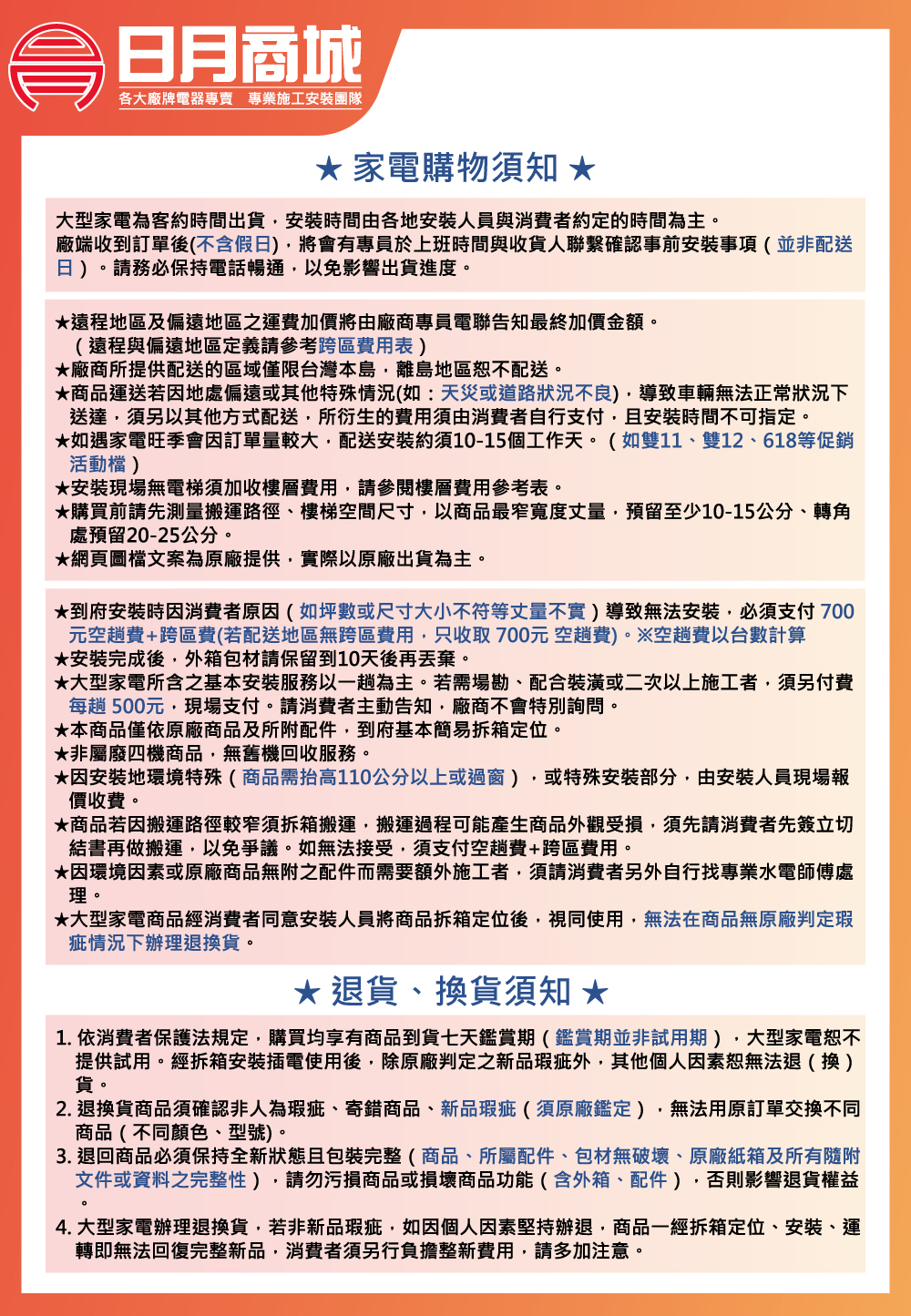 日月商城
各大廠牌電器專賣 專業施工安裝團隊

★ 家電購物須知 ★

大型家電為客約時間出貨，安裝時間由各地安裝人員與消費者約定的時間為主。
廠端收到訂單後(不含假日)，將會有專員於上班時間與收貨人聯繫確認事前安裝事項（並非配送日）。請務必保持電話暢通，以免影響出貨進度。

★遠程地區及偏遠地區之運費加價將由廠商專員電聯告知最終加價金額。
（遠程與偏遠地區定義請參考跨區費用表）
★廠商所提供配送的區域僅限台灣本島，離島地區恕不配送。
★商品運送若因地處偏遠或其他特殊情況(如：天災或道路狀況不良)，導致車輛無法正常狀況下送達，須另以其他方式配送，所衍生的費用須由消費者自行支付，且安裝時間不可指定。
★如遇家電旺季會因訂單量較大，配送安裝約須10-15個工作天。（如雙11、雙12、618等促銷活動檔）
★安裝現場無電梯須加收樓層費用，請參閱樓層費用參考表。
★購買前請先測量搬運路徑、樓梯空間尺寸，以商品最窄寬度丈量，預留至少10-15公分、轉角處預留20-25公分。
★網頁圖檔文案為原廠提供，實際以原廠出貨為主。

★到府安裝時因消費者原因（如坪數或尺寸大小不符等丈量不實）導致無法安裝，必須支付 700元空趟費+跨區費(若配送地區無跨區費用，只收取 700元 空趟費)。※空趟費以台數計算
★安裝完成後，外箱包材請保留到10天後再丟棄。
★大型家電所含之基本安裝服務以一趟為主。若需場勘、配合裝潢或二次以上施工者，須另付費每趟 500元，現場支付。請消費者主動告知，廠商不會特別詢問。
★本商品僅依原廠商品及所附配件，到府基本簡易拆箱定位。
★非屬廢四機商品，無舊機回收服務。
★因安裝地環境特殊（商品需抬高110公分以上或過窗），或特殊安裝部分，由安裝人員現場報價收費。
★商品若因搬運路徑較窄須拆箱搬運，搬運過程可能產生商品外觀受損，須先請消費者先簽立切結書再做搬運，以免爭議。如無法接受，須支付空趟費+跨區費用。
★因環境因素或原廠商品無附之配件而需要額外施工者，須請消費者另外自行找專業水電師傅處理。
★大型家電商品經消費者同意安裝人員將商品拆箱定位後，視同使用，無法在商品無原廠判定瑕疵情況下辦理退換貨。

★ 退貨、換貨須知 ★

1. 依消費者保護法規定，購買均享有商品到貨七天鑑賞期（鑑賞期並非試用期），大型家電恕不提供試用。經拆箱安裝插電使用後，除原廠判定之新品瑕疵外，其他個人因素恕無法退（換）貨。
2. 退換貨商品須確認非人為瑕疵、寄錯商品、新品瑕疵（須原廠鑑定），無法用原訂單交換不同商品（不同顏色、型號)。
3. 退回商品必須保持全新狀態且包裝完整（商品、所屬配件、包材無破壞、原廠紙箱及所有隨附文件或資料之完整性），請勿污損商品或損壞商品功能（含外箱、配件），否則影響退貨權益。
4. 大型家電辦理退換貨，若非新品瑕疵，如因個人因素堅持辦退，商品一經拆箱定位、安裝、運轉即無法回復完整新品，消費者須另行負擔整新費用，請多加注意。